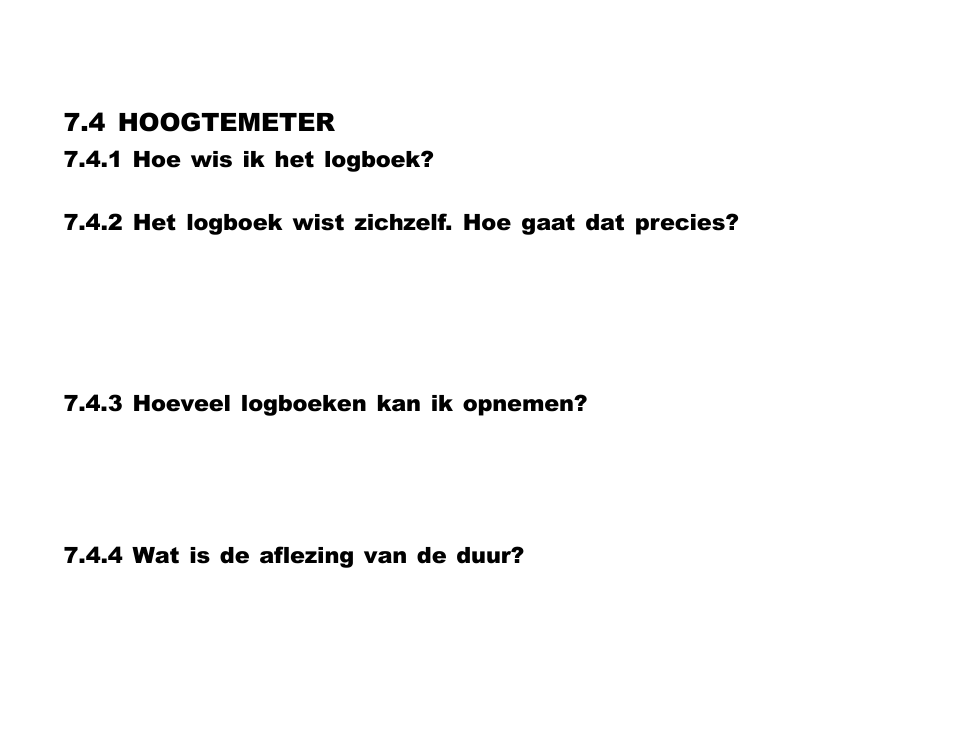 7.4 HOOGTEMETER

7.4.1 Hoe wis ik het logboek?

7.4.2 Het logboek wist zichzelf. Hoe gaat dat precies?

7.4.3 Hoeveel logboeken kan ik opnemen?

7.4.4 Wat is de aflezing van de duur?